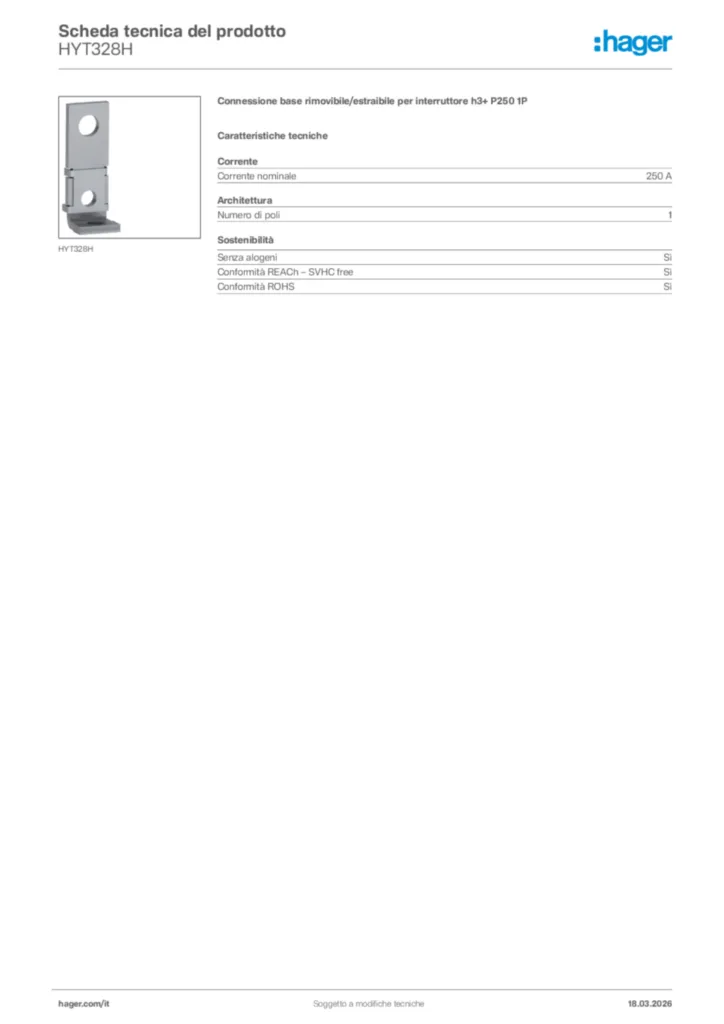 Scheda tecnica del prodotto
HYT328H

:hager

HYT328H

Connessione base rimovibile/estraibile per interruttore h3+ P250 1P

Caratteristiche tecniche

Corrente

| Corrente nominale | 250 A |
|---|---|

Architettura

| Numero di poli | 1 |
|---|---|

Sostenibilità

| Senza alogeni | Sì |
|---|---|
| Conformità REACh – SVHC free | Sì |
| Conformità ROHS | Sì |

hager.com/it

Soggetto a modifiche tecniche

18.03.2026